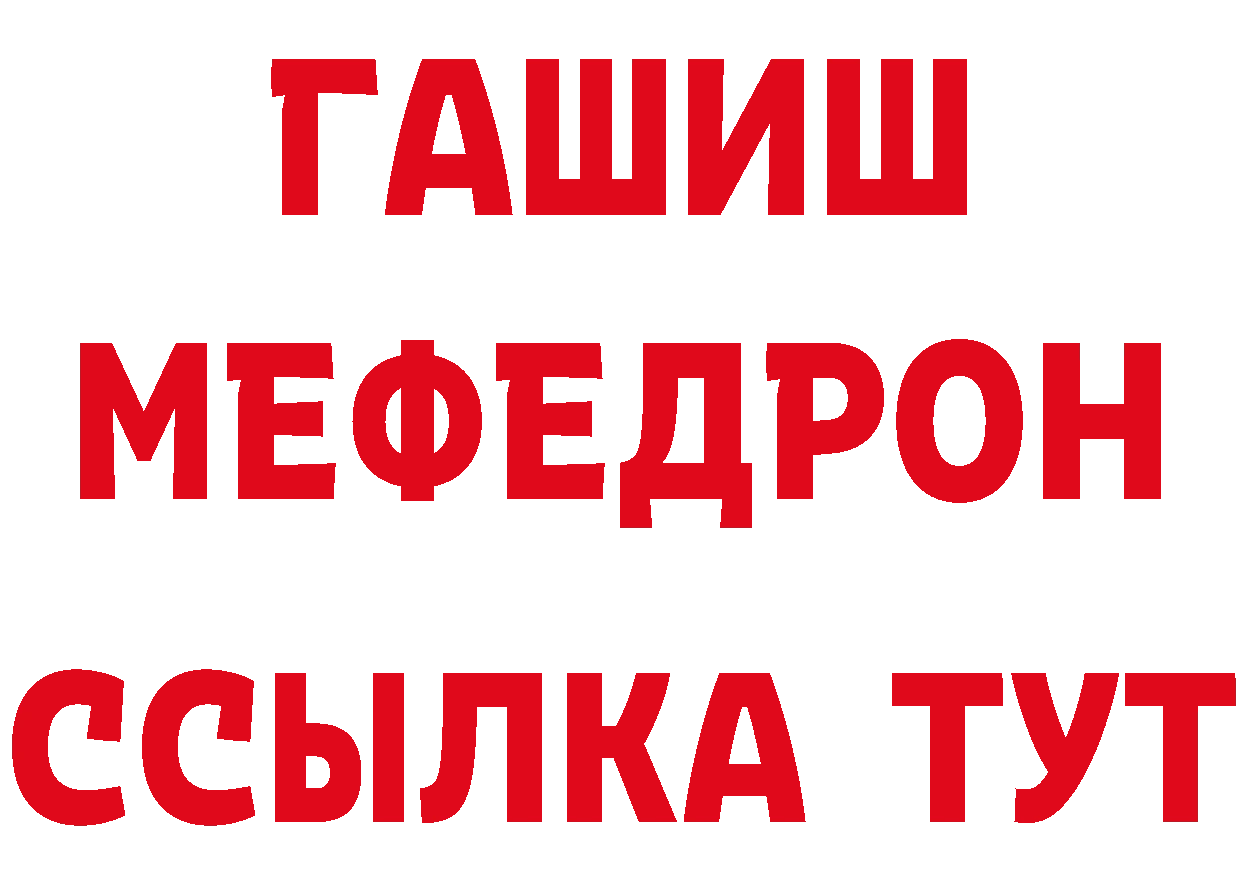 ГАШИШ
МЕФЕДРОН
ССЫЛКА ТУТ